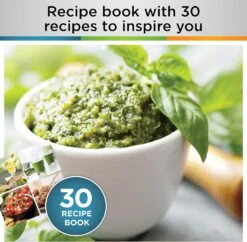 Recipe book with 30 recipes to inspire you

30
RECIPE
BOOK